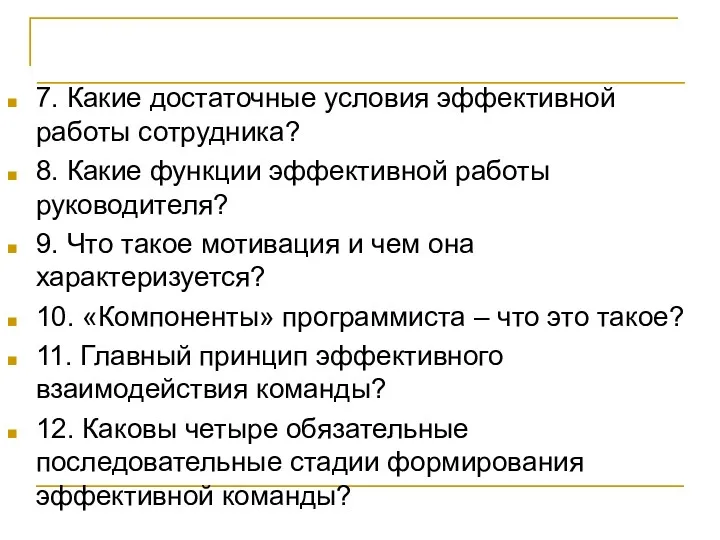 7. Какие достаточные условия эффективной работы сотрудника?

8. Какие функции эффективной работы руководителя?

9. Что такое мотивация и чем она характеризуется?

10. «Компоненты» программиста – что это такое?

11. Главный принцип эффективного взаимодействия команды?

12. Каковы четыре обязательные последовательные стадии формирования эффективной команды?